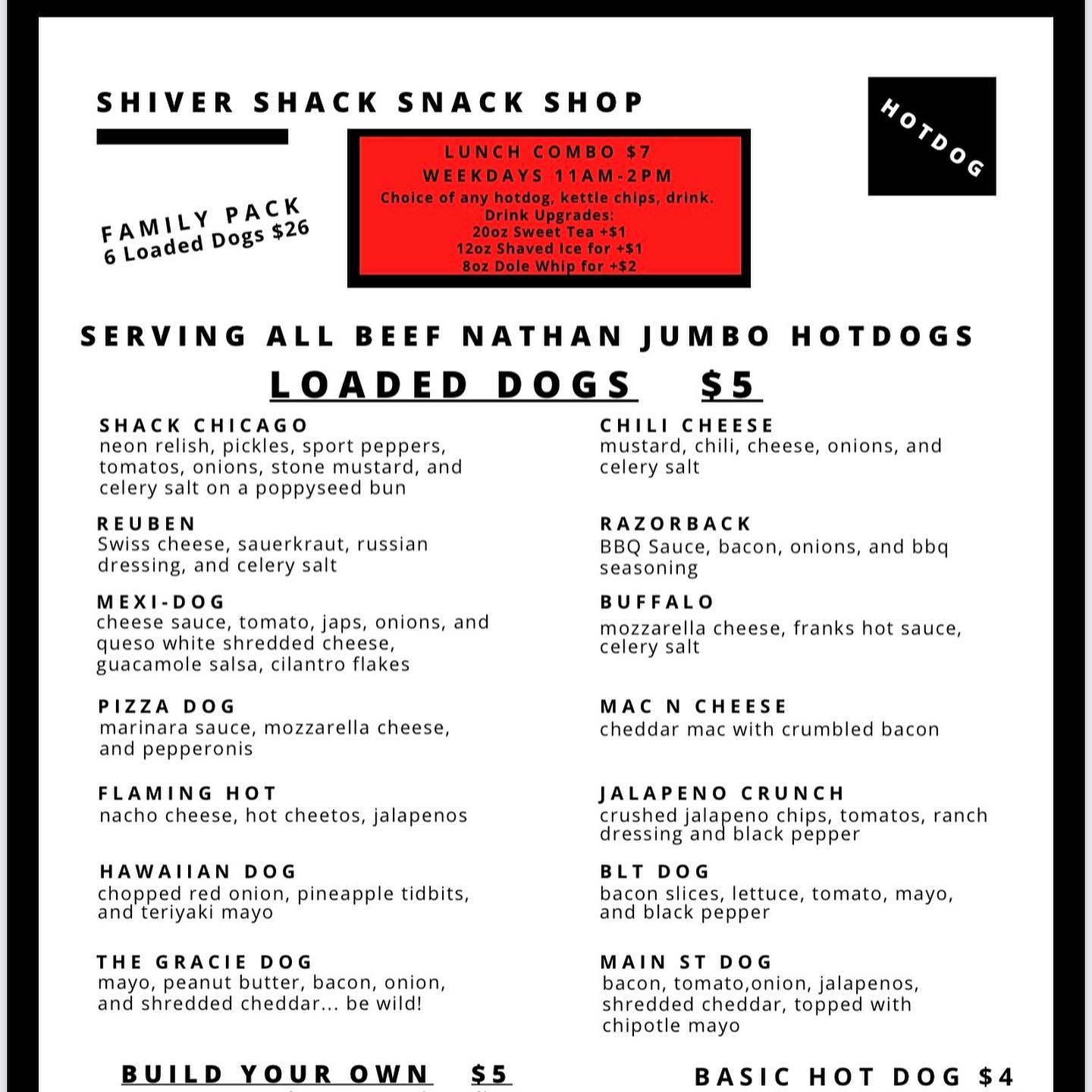 SHIVER SHACK SNACK SHOP

HOTDOG

FAMILY PACK
6 Loaded Dogs $26

LUNCH COMBO $7
WEEKDAYS 11AM-2PM
Choice of any hotdog, kettle chips, drink.
Drink Upgrades:
20oz Sweet Tea +$1
12oz Shaved Ice for +$1
8oz Dole Whip for +$2

SERVING ALL BEEF NATHAN JUMBO HOTDOGS

LOADED DOGS $5

SHACK CHICAGO
neon relish, pickles, sport peppers, tomatos, onions, stone mustard, and celery salt on a poppyseed bun

REUBEN
Swiss cheese, sauerkraut, russian dressing, and celery salt

MEXI-DOG
cheese sauce, tomato, japs, onions, and queso white shredded cheese, guacamole salsa, cilantro flakes

PIZZA DOG
marinara sauce, mozzarella cheese, and pepperonis

FLAMING HOT
nacho cheese, hot cheetos, jalapenos

HAWAIIAN DOG
chopped red onion, pineapple tidbits, and teriyaki mayo

THE GRACIE DOG
mayo, peanut butter, bacon, onion, and shredded cheddar... be wild!

CHILI CHEESE
mustard, chili, cheese, onions, and celery salt

RAZORBACK
BBQ Sauce, bacon, onions, and bbq seasoning

BUFFALO
mozzarella cheese, franks hot sauce, celery salt

MAC N CHEESE
cheddar mac with crumbled bacon

JALAPENO CRUNCH
crushed jalapeno chips, tomatos, ranch dressing and black pepper

BLT DOG
bacon slices, lettuce, tomato, mayo, and black pepper

MAIN ST DOG
bacon, tomato,onion, jalapenos, shredded cheddar, topped with chipotle mayo

BUILD YOUR OWN $5

BASIC HOT DOG $4